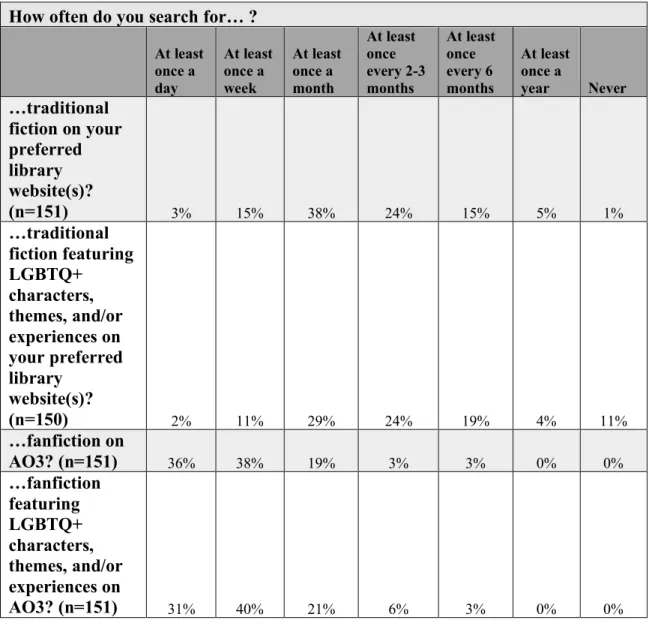 How often do you search for… ?

| | At least once a day | At least once a week | At least once a month | At least once every 2-3 months | At least once every 6 months | At least once a year | Never |
|---|---|---|---|---|---|---|---|
| …traditional fiction on your preferred library website(s)? (n=151) | 3% | 15% | 38% | 24% | 15% | 5% | 1% |
| …traditional fiction featuring LGBTQ+ characters, themes, and/or experiences on your preferred library website(s)? (n=150) | 2% | 11% | 29% | 24% | 19% | 4% | 11% |
| …fanfiction on AO3? (n=151) | 36% | 38% | 19% | 3% | 3% | 0% | 0% |
| …fanfiction featuring LGBTQ+ characters, themes, and/or experiences on AO3? (n=151) | 31% | 40% | 21% | 6% | 3% | 0% | 0% |